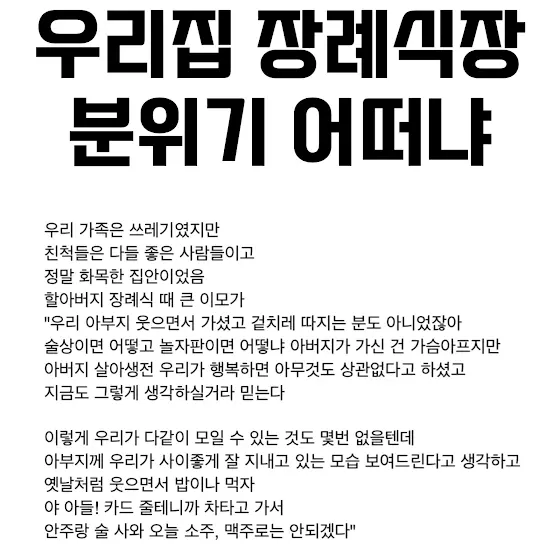 우리집 장례식장 분위기 어떠냐

우리 가족은 쓰레기였지만
친척들은 다들 좋은 사람들이고
정말 화목한 집안이었음
할아버지 장례식 때 큰 이모가
"우리 아부지 웃으면서 가셨고 겉치레 따지는 분도 아니었잖아
술상이면 어떻고 놀자판이면 어떻냐 아버지가 가신 건 가슴아프지만
아버지 살아생전 우리가 행복하면 아무것도 상관없다고 하셨고
지금도 그렇게 생각하실거라 믿는다

이렇게 우리가 다같이 모일 수 있는 것도 몇번 없을텐데
아부지께 우리가 사이좋게 잘 지내고 있는 모습 보여드린다고 생각하고
옛날처럼 웃으면서 밥이나 먹자
야 아들! 카드 줄테니까 차타고 가서
안주랑 술 사와 오늘 소주, 맥주로는 안되겠다"